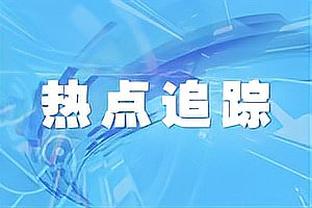 热点追踪